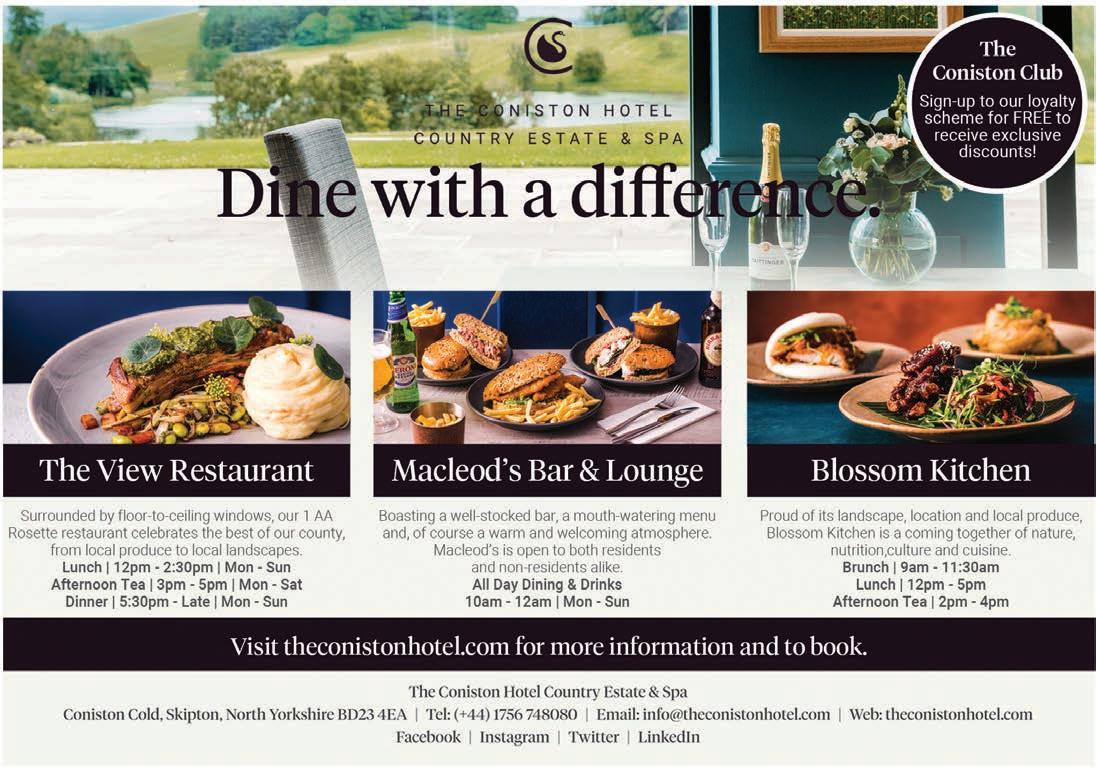 THE CONISTON HOTEL
COUNTRY ESTATE & SPA

The Coniston Club
Sign-up to our loyalty scheme for FREE to receive exclusive discounts!

Dine with a difference.

The View Restaurant

Surrounded by floor-to-ceiling windows, our 1 AA Rosette restaurant celebrates the best of our county, from local produce to local landscapes.
Lunch | 12pm - 2:30pm | Mon - Sun
Afternoon Tea | 3pm - 5pm | Mon - Sat
Dinner | 5:30pm - Late | Mon - Sun

Macleod's Bar & Lounge

Boasting a well-stocked bar, a mouth-watering menu and, of course a warm and welcoming atmosphere. Macleod's is open to both residents and non-residents alike.
All Day Dining & Drinks
10am - 12am | Mon - Sun

Blossom Kitchen

Proud of its landscape, location and local produce, Blossom Kitchen is a coming together of nature, nutrition,culture and cuisine.
Brunch | 9am - 11:30am
Lunch | 12pm - 5pm
Afternoon Tea | 2pm - 4pm

Visit theconistonhotel.com for more information and to book.

The Coniston Hotel Country Estate & Spa
Coniston Cold, Skipton, North Yorkshire BD23 4EA | Tel: (+44) 1756 748080 | Email: info@theconistonhotel.com | Web: theconistonhotel.com
Facebook | Instagram | Twitter | LinkedIn